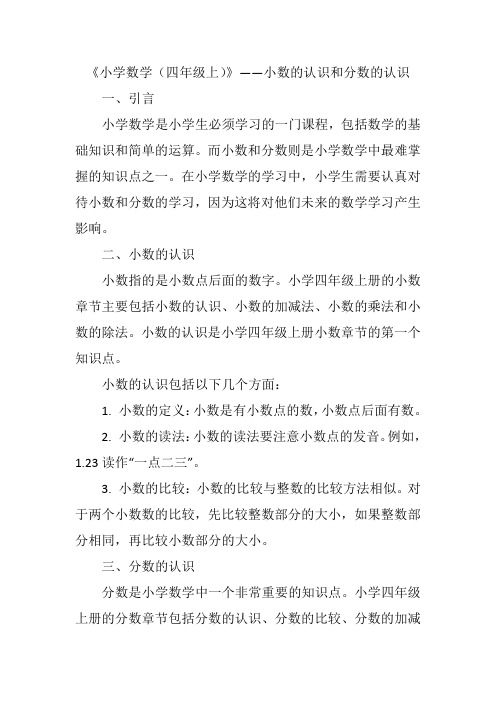 《小学数学（四年级上）》——小数的认识和分数的认识

一、引言

小学数学是小学生必须学习的一门课程，包括数学的基础知识和简单的运算。而小数和分数则是小学数学中最难掌握的知识点之一。在小学数学的学习中，小学生需要认真对待小数和分数的学习，因为这将对他们未来的数学学习产生影响。

二、小数的认识

小数指的是小数点后面的数字。小学四年级上册的小数章节主要包括小数的认识、小数的加减法、小数的乘法和小数的除法。小数的认识是小学四年级上册小数章节的第一个知识点。

小数的认识包括以下几个方面：

1. 小数的定义：小数是有小数点的数，小数点后面有数。

2. 小数的读法：小数的读法要注意小数点的发音。例如，1.23 读作“一点二三”。

3. 小数的比较：小数的比较与整数的比较方法相似。对于两个小数数的比较，先比较整数部分的大小，如果整数部分相同，再比较小数部分的大小。

三、分数的认识

分数是小学数学中一个非常重要的知识点。小学四年级上册的分数章节包括分数的认识、分数的比较、分数的加减